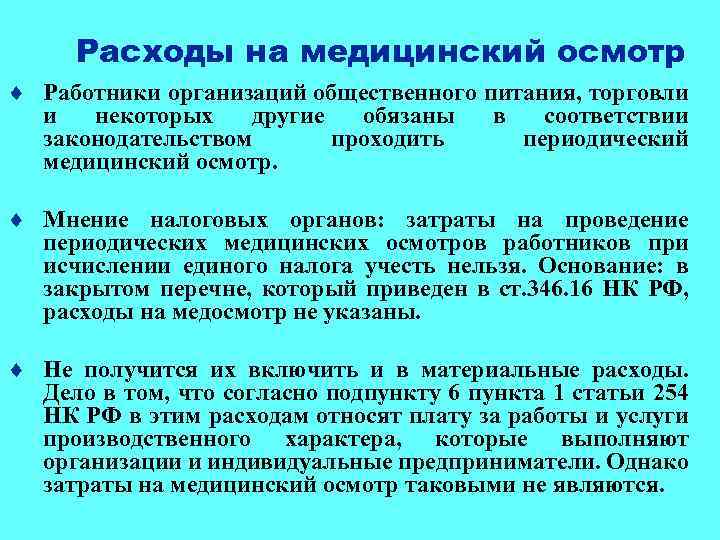 Расходы на медицинский осмотр

♦ Работники организаций общественного питания, торговли и некоторых другие обязаны в соответствии законодательством проходить периодический медицинский осмотр.

♦ Мнение налоговых органов: затраты на проведение периодических медицинских осмотров работников при исчислении единого налога учесть нельзя. Основание: в закрытом перечне, который приведен в ст.346.16 НК РФ, расходы на медосмотр не указаны.

♦ Не получится их включить и в материальные расходы. Дело в том, что согласно подпункту 6 пункта 1 статьи 254 НК РФ в этим расходам относят плату за работы и услуги производственного характера, которые выполняют организации и индивидуальные предприниматели. Однако затраты на медицинский осмотр таковыми не являются.